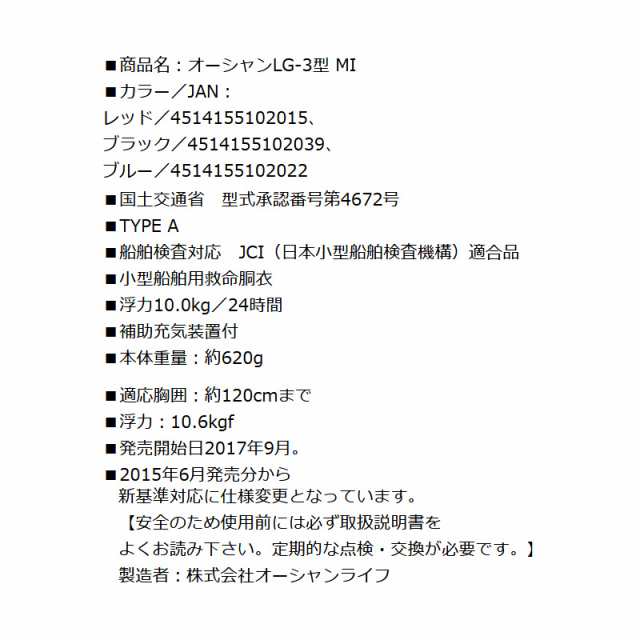 ■商品名：オーシャンLG-3型 MI
■カラー／JAN：
レッド／4514155102015、
ブラック／4514155102039、
ブルー／4514155102022
■国土交通省　型式承認番号第4672号
■TYPE A
■船舶検査対応　JCI（日本小型船舶検査機構）適合品
■小型船舶用救命胴衣
■浮力10.0kg／24時間
■補助充気装置付
■本体重量：約620g

■適応胸囲：約120cmまで
■浮力：10.6kgf
■発売開始日2017年9月。
■2015年6月発売分から
新基準対応に仕様変更となっています。
【安全のため使用前には必ず取扱説明書を
よくお読み下さい。定期的な点検・交換が必要です。】
製造者：株式会社オーシャンライフ